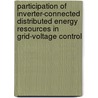 participation of inverter-connected distributed energy resources in grid-voltage control